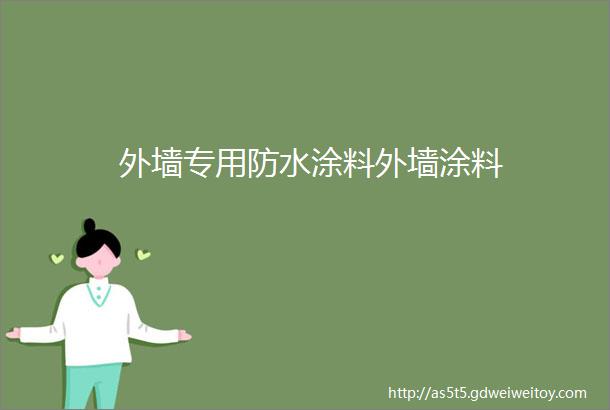 外墙专用防水涂料外墙涂料

http://as5t5.gdweiweitoy.com